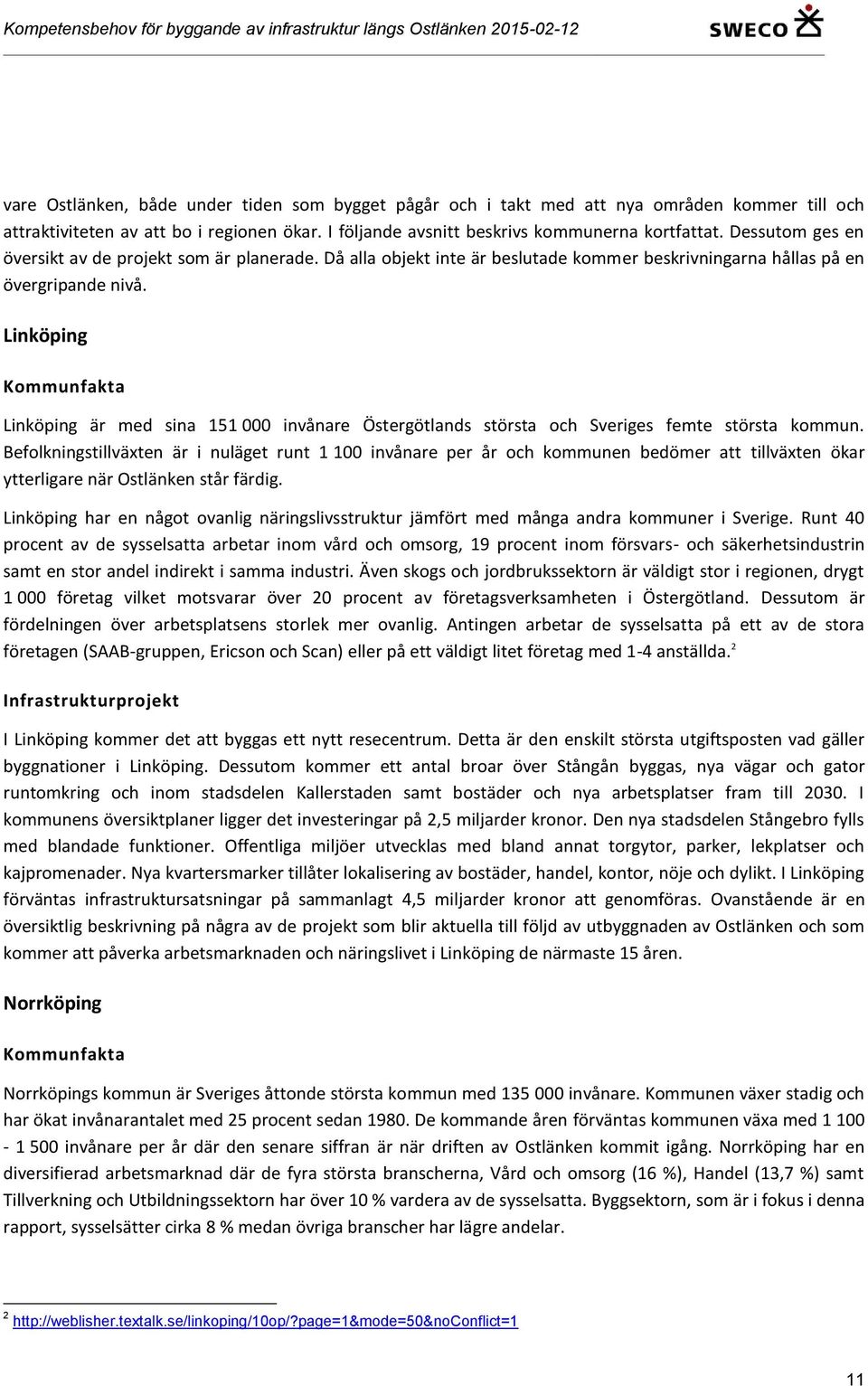 Kompetensbehov för byggande av infrastruktur längs Ostlänken 2015-02-12

SWECO

vare Ostlänken, både under tiden som bygget pågår och i takt med att nya områden kommer till och attraktiviteten av att bo i regionen ökar. I följande avsnitt beskrivs kommunerna kortfattat. Dessutom ges en översikt av de projekt som är planerade. Då alla objekt inte är beslutade kommer beskrivningarna hållas på en övergripande nivå.

Linköping

Kommunfakta

Linköping är med sina 151 000 invånare Östergötlands största och Sveriges femte största kommun. Befolkningstillväxten är i nuläget runt 1 100 invånare per år och kommunen bedömer att tillväxten ökar ytterligare när Ostlänken står färdig.

Linköping har en något ovanlig näringslivsstruktur jämfört med många andra kommuner i Sverige. Runt 40 procent av de sysselsatta arbetar inom vård och omsorg, 19 procent inom försvars- och säkerhetsindustrin samt en stor andel indirekt i samma industri. Även skogs och jordbrukssektorn är väldigt stor i regionen, drygt 1 000 företag vilket motsvarar över 20 procent av företagsverksamheten i Östergötland. Dessutom är fördelningen över arbetsplatsens storlek mer ovanlig. Antingen arbetar de sysselsatta på ett av de stora företagen (SAAB-gruppen, Ericson och Scan) eller på ett väldigt litet företag med 1-4 anställda.$^2$

Infrastrukturprojekt

I Linköping kommer det att byggas ett nytt resecentrum. Detta är den enskilt största utgiftsposten vad gäller byggnationer i Linköping. Dessutom kommer ett antal broar över Stångån byggas, nya vägar och gator runtomkring och inom stadsdelen Kallerstaden samt bostäder och nya arbetsplatser fram till 2030. I kommunens översiktplaner ligger det investeringar på 2,5 miljarder kronor. Den nya stadsdelen Stångebro fylls med blandade funktioner. Offentliga miljöer utvecklas med bland annat torgytor, parker, lekplatser och kajpromenader. Nya kvartersmarker tillåter lokalisering av bostäder, handel, kontor, nöje och dylikt. I Linköping förväntas infrastruktursatsningar på sammanlagt 4,5 miljarder kronor att genomföras. Ovanstående är en översiktlig beskrivning på några av de projekt som blir aktuella till följd av utbyggnaden av Ostlänken och som kommer att påverka arbetsmarknaden och näringslivet i Linköping de närmaste 15 åren.

Norrköping

Kommunfakta

Norrköpings kommun är Sveriges åttonde största kommun med 135 000 invånare. Kommunen växer stadig och har ökat invånarantalet med 25 procent sedan 1980. De kommande åren förväntas kommunen växa med 1 100 - 1 500 invånare per år där den senare siffran är när driften av Ostlänken kommit igång. Norrköping har en diversifierad arbetsmarknad där de fyra största branscherna, Vård och omsorg (16 %), Handel (13,7 %) samt Tillverkning och Utbildningssektorn har över 10 % vardera av de sysselsatta. Byggsektorn, som är i fokus i denna rapport, sysselsätter cirka 8 % medan övriga branscher har lägre andelar.

$^2$ http://weblisher.textalk.se/linkoping/10op/?page=1&mode=50&noConflict=1

11